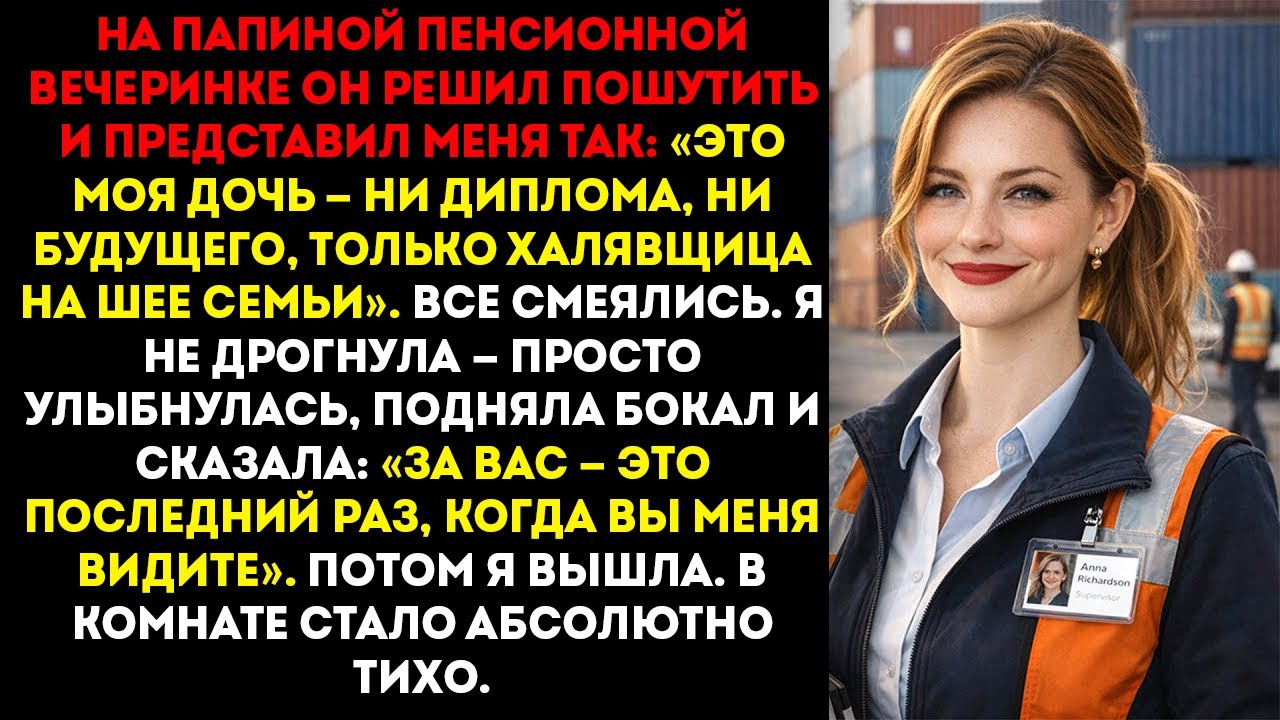 НА ПАПИНОЙ ПЕНСИОННОЙ ВЕЧЕРИНКЕ ОН РЕШИЛ ПОШУТИТЬ И ПРЕДСТАВИЛ МЕНЯ ТАК: «ЭТО МОЯ ДОЧЬ – НИ ДИПЛОМА, НИ БУДУЩЕГО, ТОЛЬКО ХАЛЯВЩИЦА НА ШЕЕ СЕМЬИ». ВСЕ СМЕЯЛИСЬ. Я НЕ ДРОГНУЛА – ПРОСТО УЛЫБНУЛАСЬ, ПОДНЯЛА БОКАЛ И СКАЗАЛА: «ЗА ВАС – ЭТО ПОСЛЕДНИЙ РАЗ, КОГДА ВЫ МЕНЯ ВИДИТЕ». ПОТОМ Я ВЫШЛА. В КОМНАТЕ СТАЛО АБСОЛЮТНО ТИХО.

Anna Richardson
Supervisor